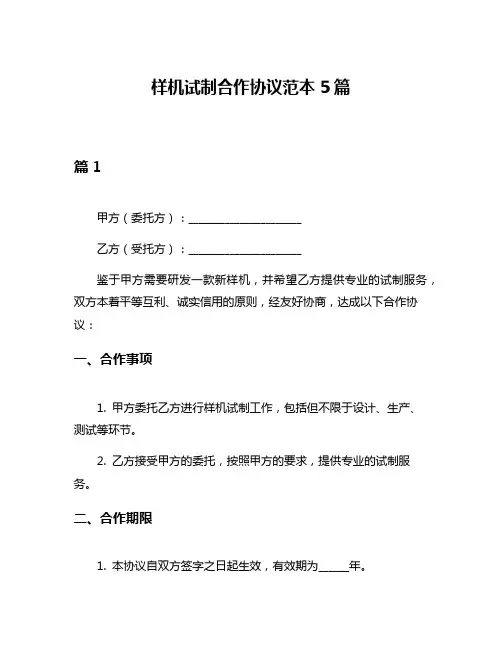 样机试制合作协议范本 5 篇

篇 1

甲方（委托方）：____________________

乙方（受托方）：____________________

鉴于甲方需要研发一款新样机，并希望乙方提供专业的试制服务，双方本着平等互利、诚实信用的原则，经友好协商，达成以下合作协议：

一、合作事项

1. 甲方委托乙方进行样机试制工作，包括但不限于设计、生产、测试等环节。

2. 乙方接受甲方的委托，按照甲方的要求，提供专业的试制服务。

二、合作期限

1. 本协议自双方签字之日起生效，有效期为_____年。